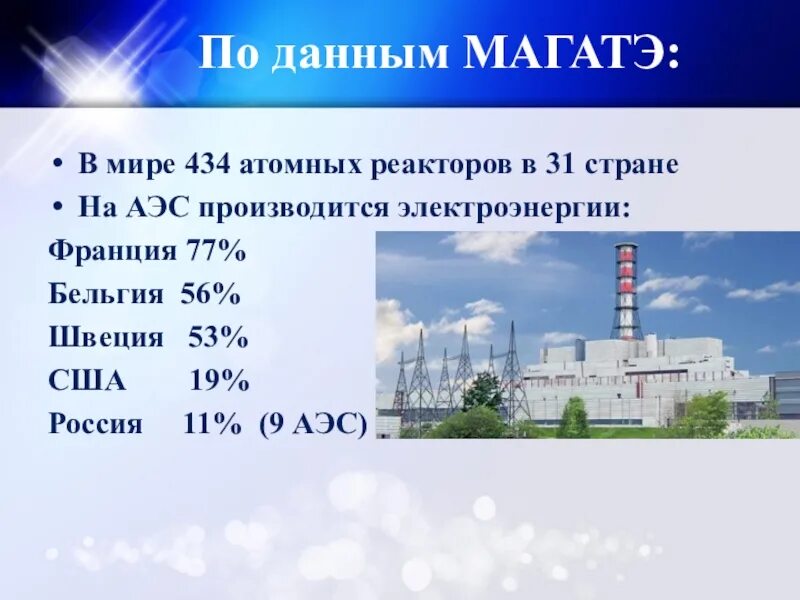 По данным МАГАТЭ:

• В мире 434 атомных реакторов в 31 стране
• На АЭС производится электроэнергии:

Франция 77%
Бельгия 56%
Швеция 53%
США 19%
Россия 11% (9 АЭС)